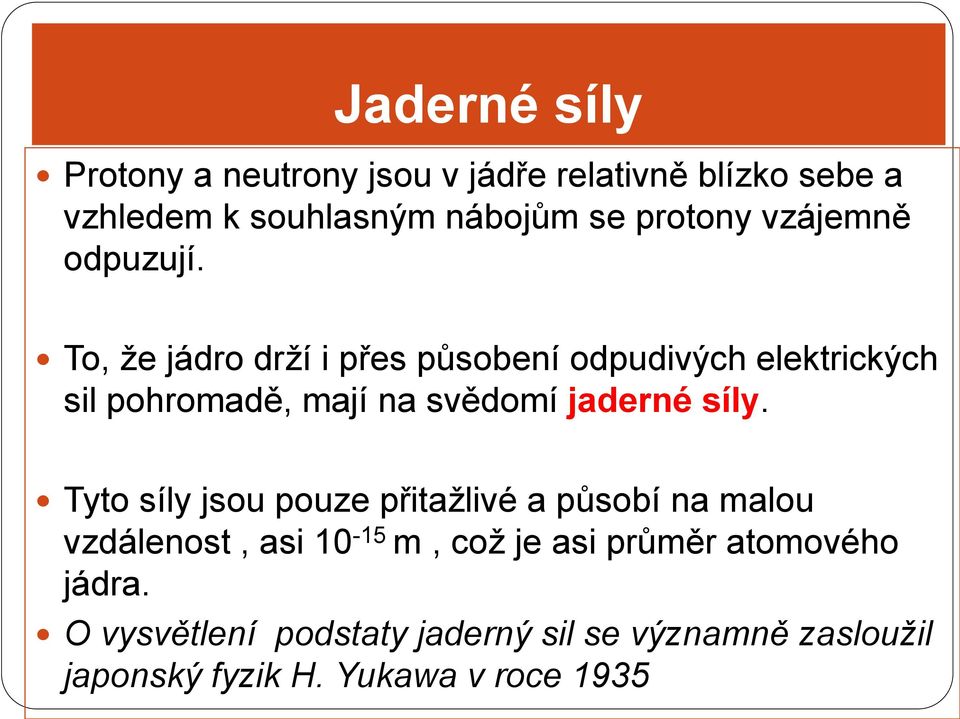 Jaderné síly

Protony a neutrony jsou v jádře relativně blízko sebe a vzhledem k souhlasným nábojům se protony vzájemně odpuzují.

To, že jádro drží i přes působení odpudivých elektrických sil pohromadě, mají na svědomí jaderné síly.

Tyto síly jsou pouze přitažlivé a působí na malou vzdálenost , asi $10^{-15}$ m , což je asi průměr atomového jádra.

O vysvětlení podstaty jaderný sil se významně zasloužil japonský fyzik H. Yukawa v roce 1935